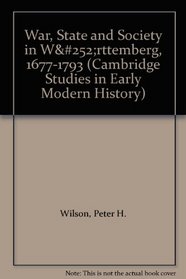 War, State and Society in W&#252;rttemberg, 1677-1793 (Cambridge Studies in Early Modern History)

Wilson, Peter H.

Note: This is not the actual book cover